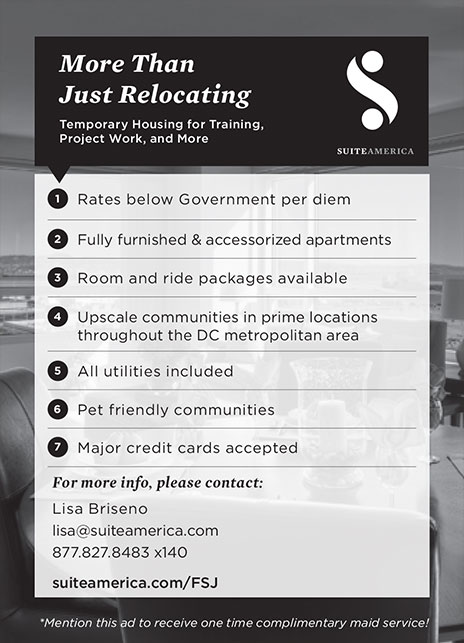 More Than
Just Relocating

Temporary Housing for Training, Project Work, and More

S
SUITEAMERICA

1 Rates below Government per diem

2 Fully furnished & accessorized apartments

3 Room and ride packages available

4 Upscale communities in prime locations throughout the DC metropolitan area

5 All utilities included

6 Pet friendly communities

7 Major credit cards accepted

For more info, please contact:
Lisa Briseno
lisa@suiteamerica.com
877.827.8483 x140

suiteamerica.com/FSJ

*Mention this ad to receive one time complimentary maid service!